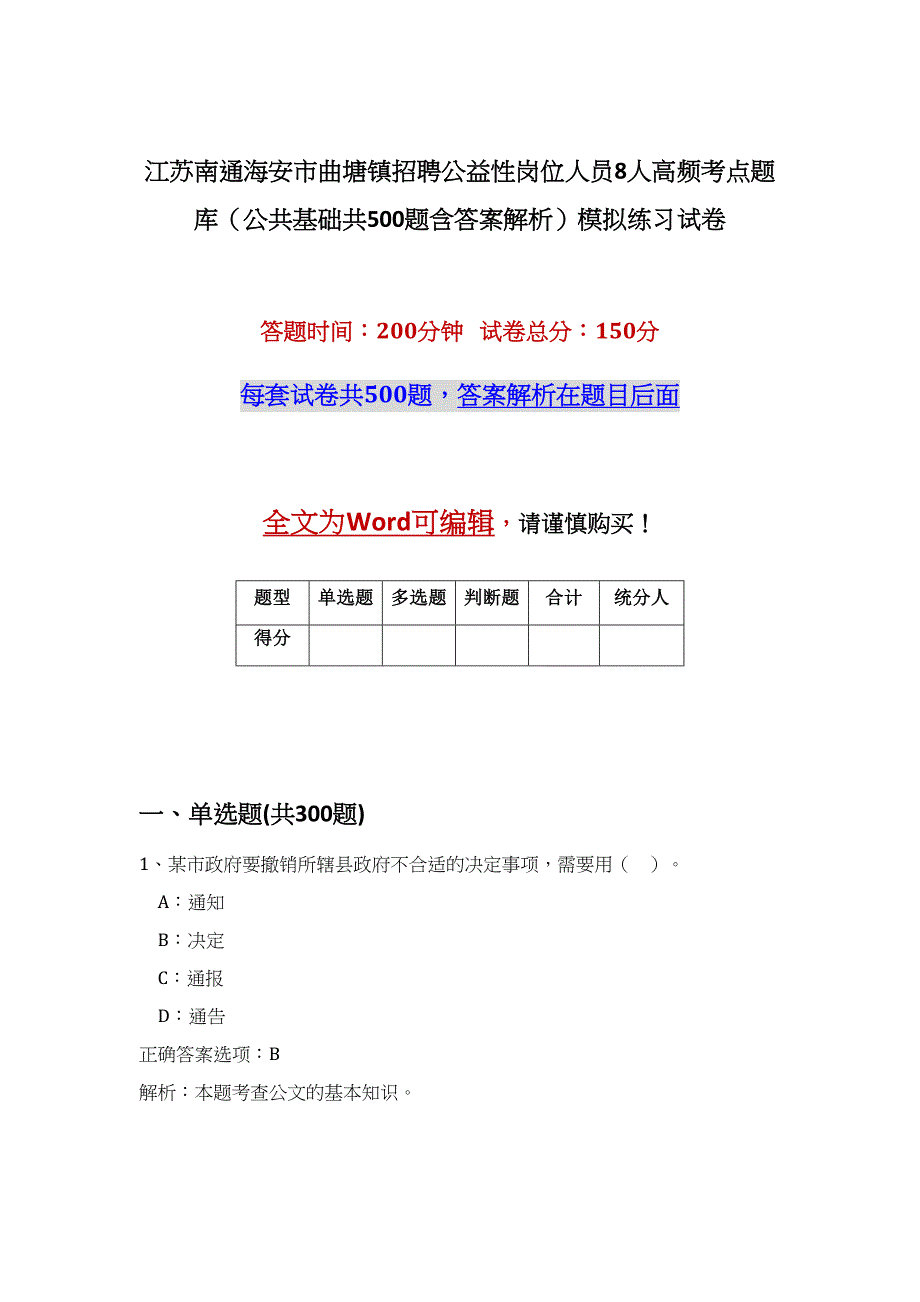 江苏南通海安市曲塘镇招聘公益性岗位人员8人高频考点题库（公共基础共500题含答案解析）模拟练习试卷

答题时间：200分钟 试卷总分：150分

每套试卷共500题，答案解析在题目后面

全文为Word可编辑，请谨慎购买！

| 题型 | 单选题 | 多选题 | 判断题 | 合计 | 统分人 |
|---|---|---|---|---|---|
| 得分 | | | | | |

一、单选题(共300题)

1、某市政府要撤销所辖县政府不合适的决定事项，需要用（ ）。

A：通知

B：决定

C：通报

D：通告

正确答案选项：B

解析：本题考查公文的基本知识。